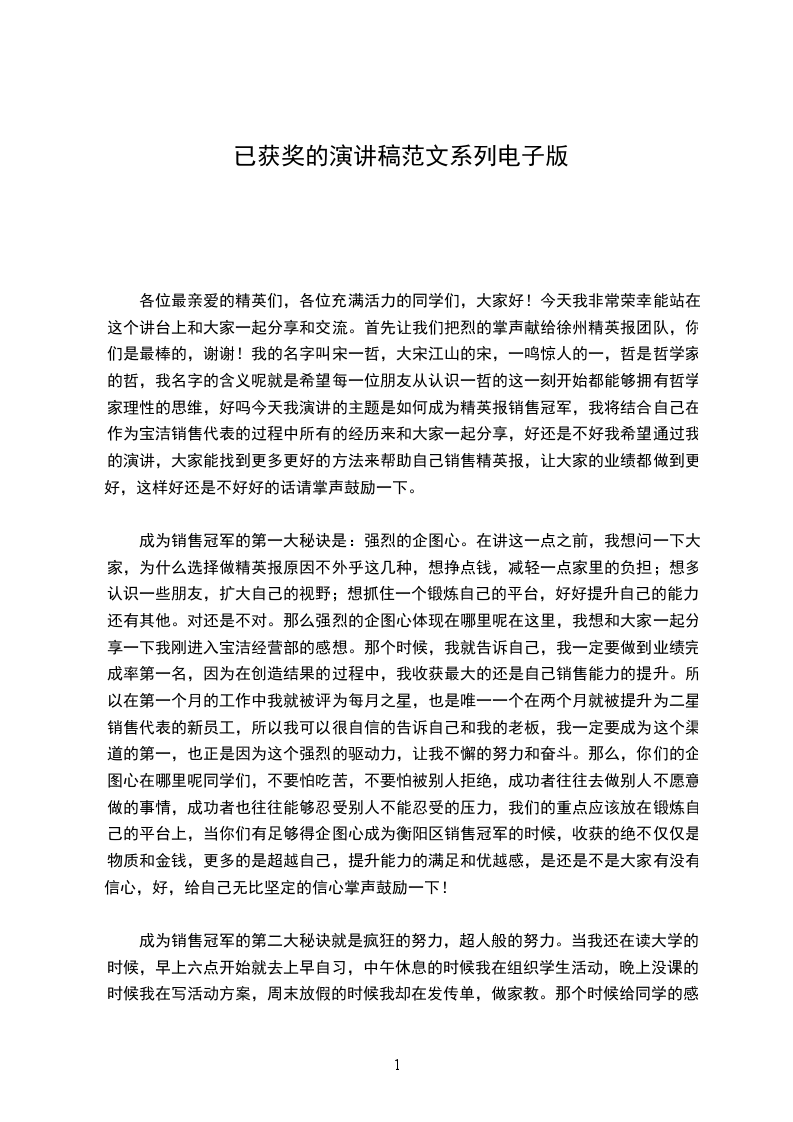 已获奖的演讲稿范文系列电子版

各位最亲爱的精英们，各位充满活力的同学们，大家好！今天我非常荣幸能站在这个讲台上和大家一起分享和交流。首先让我们把烈的掌声献给徐州精英报团队，你们是最棒的，谢谢！我的名字叫宋一哲，大宋江山的宋，一鸣惊人的一，哲是哲学家的哲，我名字的含义呢就是希望每一位朋友从认识一哲的这一刻开始都能够拥有哲学家理性的思维，好吗今天我演讲的主题是如何成为精英报销售冠军，我将结合自己在作为宝洁销售代表的过程中所有的经历来和大家一起分享，好还是不好我希望通过我的演讲，大家能找到更多更好的方法来帮助自己销售精英报，让大家的业绩都做到更好，这样好还是不好好的话请掌声鼓励一下。

成为销售冠军的第一大秘诀是：强烈的企图心。在讲这一点之前，我想问一下大家，为什么选择做精英报原因不外乎这几种，想挣点钱，减轻一点家里的负担；想多认识一些朋友，扩大自己的视野；想抓住一个锻炼自己的平台，好好提升自己的能力还有其他。对还是不对。那么强烈的企图心体现在哪里呢在这里，我想和大家一起分享一下我刚进入宝洁经营部的感想。那个时候，我就告诉自己，我一定要做到业绩完成率第一名，因为在创造结果的过程中，我收获最大的还是自己销售能力的提升。所以在第一个月的工作中我就被评为每月之星，也是唯一一个在两个月就被提升为二星销售代表的新员工，所以我可以很自信的告诉自己和我的老板，我一定要成为这个渠道的第一，也正是因为这个强烈的驱动力，让我不懈的努力和奋斗。那么，你们的企图心在哪里呢同学们，不要怕吃苦，不要怕被别人拒绝，成功者往往去做别人不愿意做的事情，成功者也往往能够忍受别人不能忍受的压力，我们的重点应该放在锻炼自己的平台上，当你们有足够得企图心成为衡阳区销售冠军的时候，收获的绝不仅仅是物质和金钱，更多的是超越自己，提升能力的满足和优越感，是还是不是大家有没有信心，好，给自己无比坚定的信心掌声鼓励一下！

成为销售冠军的第二大秘诀就是疯狂的努力，超人般的努力。当我还在读大学的时候，早上六点开始就去上早自习，中午休息的时候我在组织学生活动，晚上没课的时候我在写活动方案，周末放假的时候我却在发传单，做家教。那个时候给同学的感

1